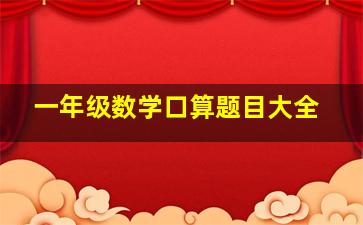 一年级数学口算题目大全